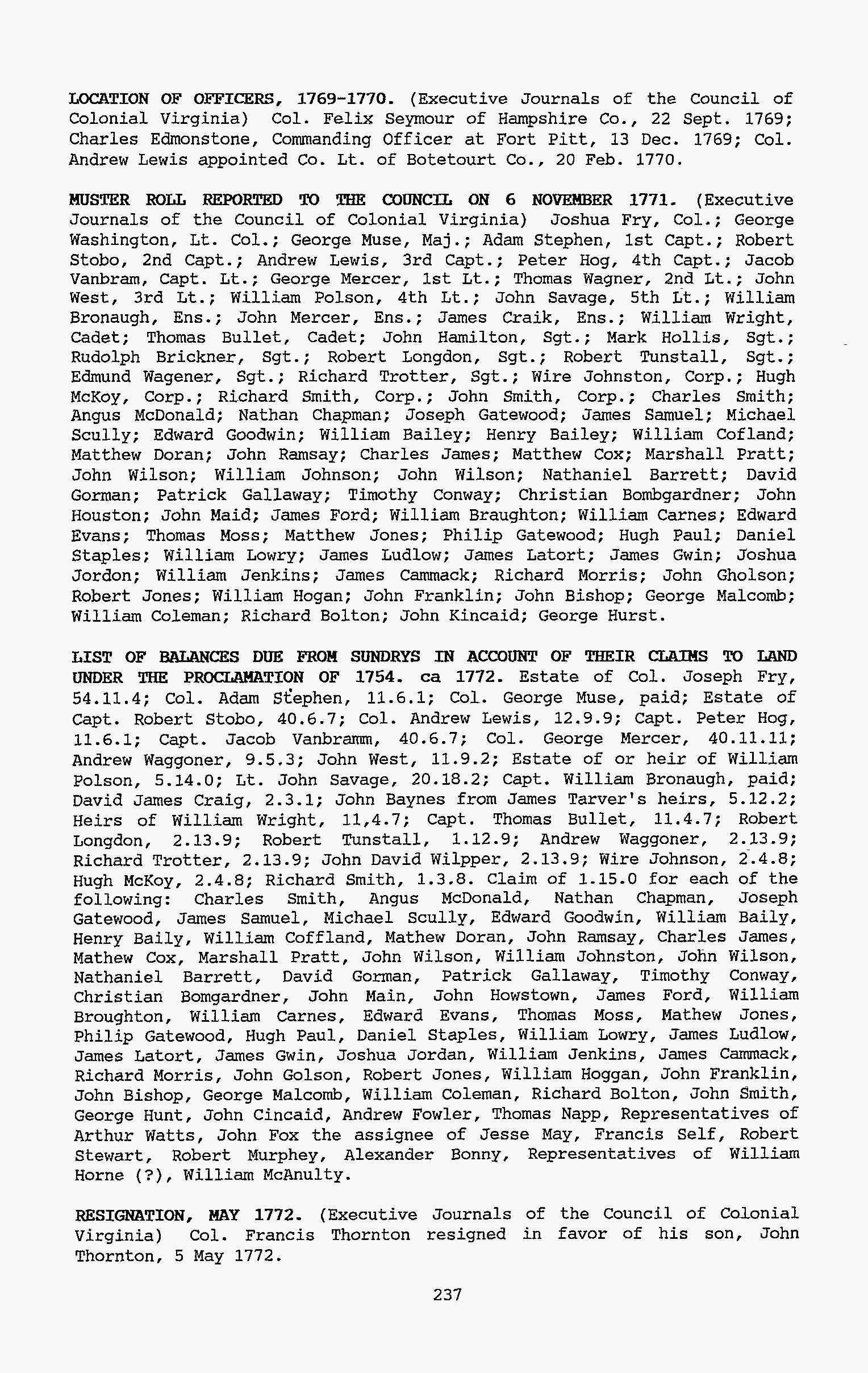 LOCATION OF OFFICERS, 1769-1770. (Executive Journals of the Council of Colonial Virginia) Col. Felix Seymour of Hampshire Co., 22 Sept. 1769; Charles Edmonstone, Commanding Officer at Fort Pitt, 13 Dec. 1769; Col. Andrew Lewis appointed Co. Lt. of Botetourt Co., 20 Feb. 1770.

MUSTER ROLL REPORTED TO THE COUNCIL ON 6 NOVEMBER 1771. (Executive Journals of the Council of Colonial Virginia) Joshua Fry, Col.; George Washington, Lt. Col.; George Muse, Maj.; Adam Stephen, 1st Capt.; Robert Stobo, 2nd Capt.; Andrew Lewis, 3rd Capt.; Peter Hog, 4th Capt.; Jacob Vanbram, Capt. Lt.; George Mercer, 1st Lt.; Thomas Wagner, 2nd Lt.; John West, 3rd Lt.; William Polson, 4th Lt.; John Savage, 5th Lt.; William Bronaugh, Ens.; John Mercer, Ens.; James Craik, Ens.; William Wright, Cadet; Thomas Bullet, Cadet; John Hamilton, Sgt.; Mark Hollis, Sgt.; Rudolph Brickner, Sgt.; Robert Longdon, Sgt.; Robert Tunstall, Sgt.; Edmund Wagener, Sgt.; Richard Trotter, Sgt.; Wire Johnston, Corp.; Hugh McKoy, Corp.; Richard Smith, Corp.; John Smith, Corp.; Charles Smith; Angus McDonald; Nathan Chapman; Joseph Gatewood; James Samuel; Michael Scully; Edward Goodwin; William Bailey; Henry Bailey; William Cofland; Matthew Doran; John Ramsay; Charles James; Matthew Cox; Marshall Pratt; John Wilson; William Johnson; John Wilson; Nathaniel Barrett; David Gorman; Patrick Gallaway; Timothy Conway; Christian Bombgardner; John Houston; John Maid; James Ford; William Braughton; William Carnes; Edward Evans; Thomas Moss; Matthew Jones; Philip Gatewood; Hugh Paul; Daniel Staples; William Lowry; James Ludlow; James Latort; James Gwin; Joshua Jordon; William Jenkins; James Cammack; Richard Morris; John Gholson; Robert Jones; William Hogan; John Franklin; John Bishop; George Malcomb; William Coleman; Richard Bolton; John Kincaid; George Hurst.

LIST OF BALANCES DUE FROM SUNDRYS IN ACCOUNT OF THEIR CLAIMS TO LAND UNDER THE PROCLAMATION OF 1754. ca 1772. Estate of Col. Joseph Fry, 54.11.4; Col. Adam Stephen, 11.6.1; Col. George Muse, paid; Estate of Capt. Robert Stobo, 40.6.7; Col. Andrew Lewis, 12.9.9; Capt. Peter Hog, 11.6.1; Capt. Jacob Vanbramm, 40.6.7; Col. George Mercer, 40.11.11; Andrew Waggoner, 9.5.3; John West, 11.9.2; Estate of or heir of William Polson, 5.14.0; Lt. John Savage, 20.18.2; Capt. William Bronaugh, paid; David James Craig, 2.3.1; John Baynes from James Tarver's heirs, 5.12.2; Heirs of William Wright, 11,4.7; Capt. Thomas Bullet, 11.4.7; Robert Longdon, 2.13.9; Robert Tunstall, 1.12.9; Andrew Waggoner, 2.13.9; Richard Trotter, 2.13.9; John David Wilpper, 2.13.9; Wire Johnson, 2.4.8; Hugh McKoy, 2.4.8; Richard Smith, 1.3.8. Claim of 1.15.0 for each of the following: Charles Smith, Angus McDonald, Nathan Chapman, Joseph Gatewood, James Samuel, Michael Scully, Edward Goodwin, William Baily, Henry Baily, William Coffland, Mathew Doran, John Ramsay, Charles James, Mathew Cox, Marshall Pratt, John Wilson, William Johnston, John Wilson, Nathaniel Barrett, David Gorman, Patrick Gallaway, Timothy Conway, Christian Bomgardner, John Main, John Howstown, James Ford, William Broughton, William Carnes, Edward Evans, Thomas Moss, Mathew Jones, Philip Gatewood, Hugh Paul, Daniel Staples, William Lowry, James Ludlow, James Latort, James Gwin, Joshua Jordan, William Jenkins, James Cammack, Richard Morris, John Golson, Robert Jones, William Hoggan, John Franklin, John Bishop, George Malcomb, William Coleman, Richard Bolton, John Smith, George Hunt, John Cincaid, Andrew Fowler, Thomas Napp, Representatives of Arthur Watts, John Fox the assignee of Jesse May, Francis Self, Robert Stewart, Robert Murphey, Alexander Bonny, Representatives of William Horne (?), William McAnulty.

RESIGNATION, MAY 1772. (Executive Journals of the Council of Colonial Virginia) Col. Francis Thornton resigned in favor of his son, John Thornton, 5 May 1772.

237